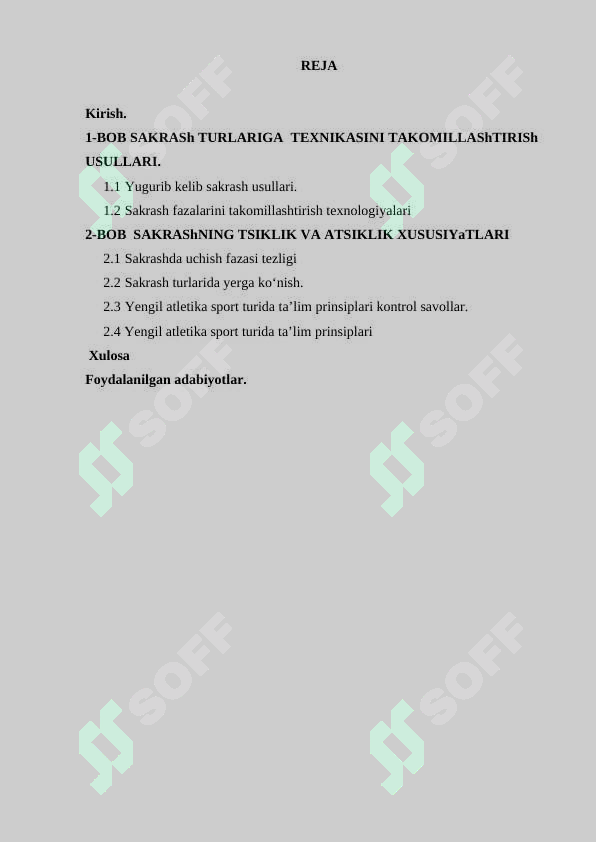 REJA

Kirish.
1-BOB SAKRASh TURLARIGA TEXNIKASINI TAKOMILLAShTIRISh USULLARI.
1.1 Yugurib kelib sakrash usullari.
1.2 Sakrash fazalarini takomillashtirish texnologiyalari
2-BOB SAKRAShNING TSIKLIK VA ATSIKLIK XUSUSIYaTLARI
2.1 Sakrashda uchish fazasi tezligi
2.2 Sakrash turlarida yerga ko‘nish.
2.3 Yengil atletika sport turida ta’lim prinsiplari kontrol savollar.
2.4 Yengil atletika sport turida ta’lim prinsiplari
Xulosa
Foydalanilgan adabiyotlar.

SOFF SOFF SOFF SOFF SOFF SOFF